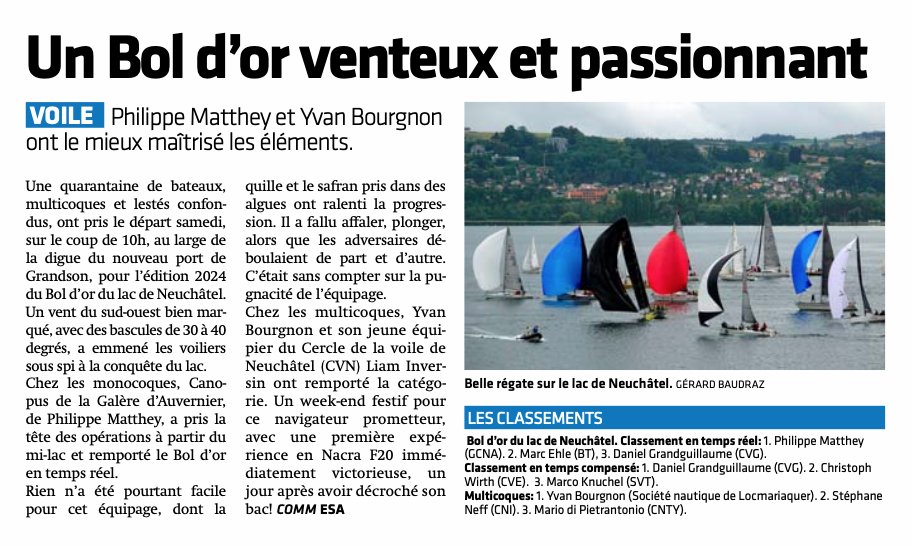 Un Bol d'or venteux et passionnant

VOILE Philippe Matthey et Yvan Bourgnon ont le mieux maîtrisé les éléments.

Une quarantaine de bateaux, multicoques et lestés confondus, ont pris le départ samedi, sur le coup de 10h, au large de la digue du nouveau port de Grandson, pour l'édition 2024 du Bol d'or du lac de Neuchâtel. Un vent du sud-ouest bien marqué, avec des bascules de 30 à 40 degrés, a emmené les voiliers sous spi à la conquête du lac.
Chez les monocoques, Canopus de la Galère d'Auvernier, de Philippe Matthey, a pris la tête des opérations à partir du mi-lac et remporté le Bol d'or en temps réel.
Rien n'a été pourtant facile pour cet équipage, dont la quille et le safran pris dans des algues ont ralenti la progression. Il a fallu affaler, plonger, alors que les adversaires déboulaient de part et d'autre. C'était sans compter sur la pugnacité de l'équipage.
Chez les multicoques, Yvan Bourgnon et son jeune équipier du Cercle de la voile de Neuchâtel (CVN) Liam Inversin ont remporté la catégorie. Un week-end festif pour ce navigateur prometteur, avec une première expérience en Nacra F20 immédiatement victorieuse, un jour après avoir décroché son bac! COMM ESA

Belle régate sur le lac de Neuchâtel. GÉRARD BAUDRAZ

LES CLASSEMENTS

Bol d'or du lac de Neuchâtel. Classement en temps réel: 1. Philippe Matthey (GCNA). 2. Marc Ehle (BT), 3. Daniel Grandguillaume (CVG).
Classement en temps compensé: 1. Daniel Grandguillaume (CVG). 2. Christoph Wirth (CVE). 3. Marco Knuchel (SVT).
Multicoques: 1. Yvan Bourgnon (Société nautique de Locmariaquer). 2. Stéphane Neff (CNI). 3. Mario di Pietrantonio (CNTY).